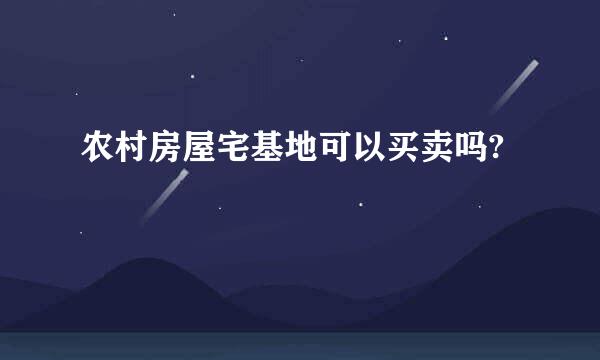 农村房屋宅基地可以买卖吗?